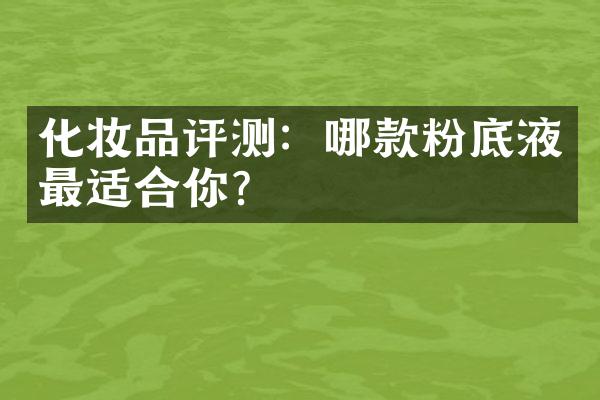 化妆品评测：哪款粉底液最适合你？